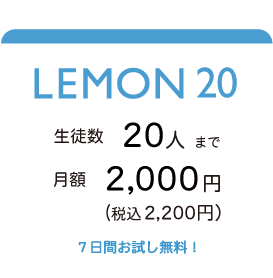 LEMON 20

生徒数 20人 まで

月額 2,000円

（税込 2,200円）

７日間お試し無料！